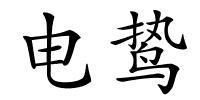 电鸷